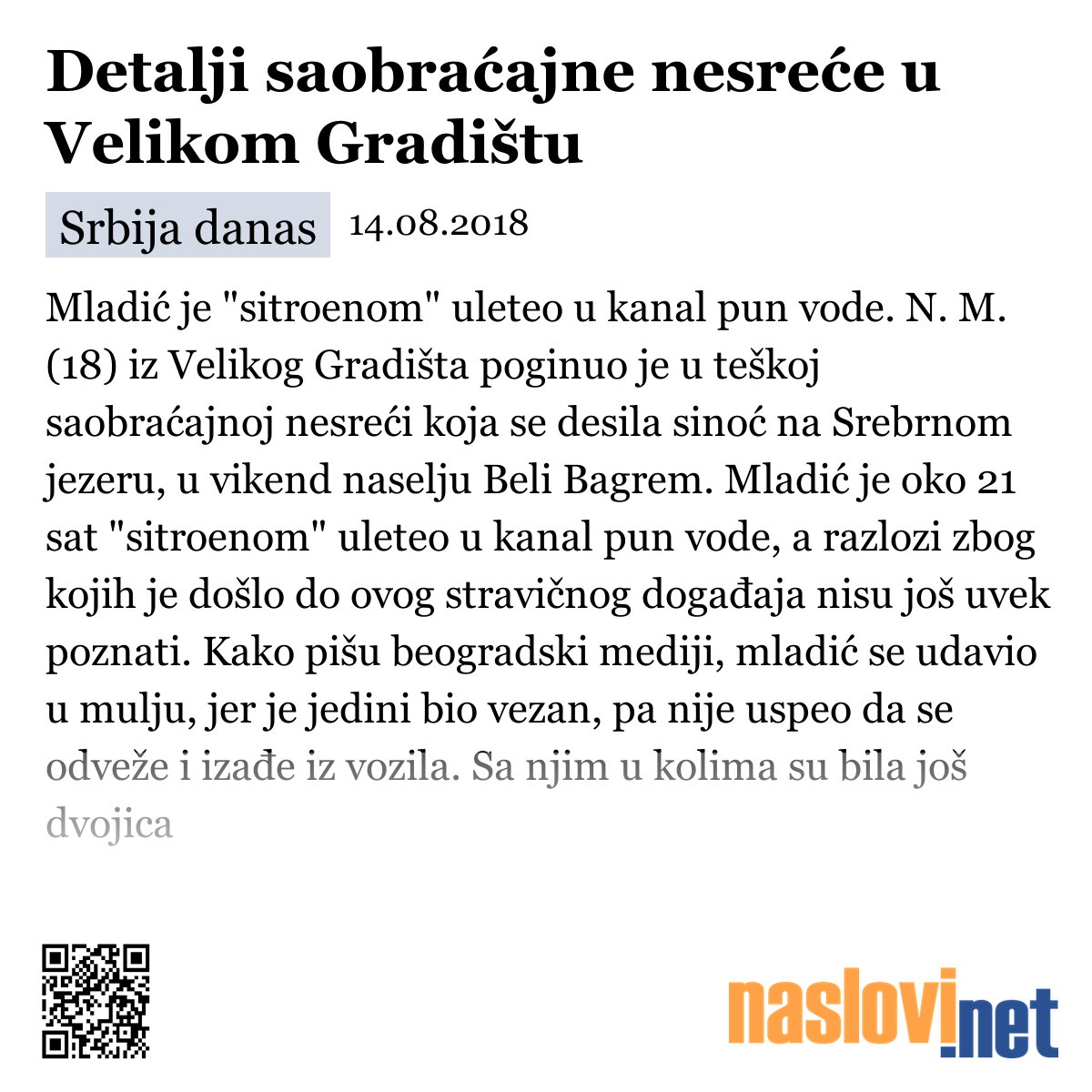 Detalji saobraćajne nesreće u Velikom Gradištu

Srbija danas 14.08.2018

Mladić je "sitroenom" uleteo u kanal pun vode. N. M. (18) iz Velikog Gradišta poginuo je u teškoj saobraćajnoj nesreći koja se desila sinoć na Srebrnom jezeru, u vikend naselju Beli Bagrem. Mladić je oko 21 sat "sitroenom" uleteo u kanal pun vode, a razlozi zbog kojih je došlo do ovog stravičnog događaja nisu još uvek poznati. Kako pišu beogradski mediji, mladić se udavio u mulju, jer je jedini bio vezan, pa nije uspeo da se odveže i izađe iz vozila. Sa njim u kolima su bila još dvojica

naslovi.net